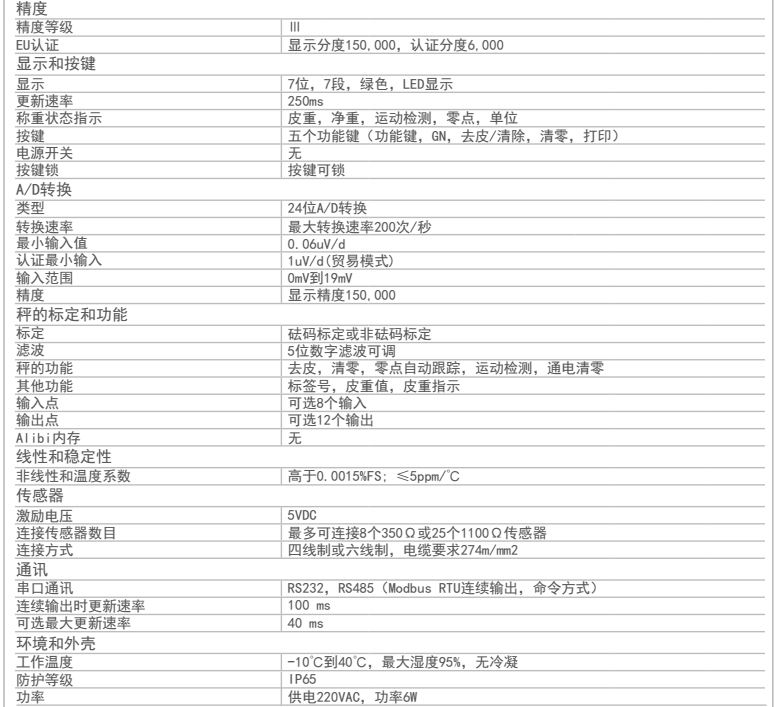 | 精度 | |
|---|---|
| 精度等级 | III |
| EU认证 | 显示分度150,000，认证分度6,000 |
| 显示和按键 | |
| 显示 | 7位，7段，绿色，LED显示 |
| 更新速率 | 250ms |
| 称重状态指示 | 皮重，净重，运动检测，零点，单位 |
| 按键 | 五个功能键（功能键，GN，去皮/清除，清零，打印） |
| 电源开关 | 无 |
| 按键锁 | 按键可锁 |
| A/D转换 | |
| 类型 | 24位A/D转换 |
| 转换速率 | 最大转换速率200次/秒 |
| 最小输入值 | 0.06uV/d |
| 认证最小输入 | 1uV/d(贸易模式) |
| 输入范围 | 0mV到19mV |
| 精度 | 显示精度150,000 |
| 秤的标定和功能 | |
| 标定 | 砝码标定或非砝码标定 |
| 滤波 | 5位数字滤波可调 |
| 秤的功能 | 去皮，清零，零点自动跟踪，运动检测，通电清零 |
| 其他功能 | 标签号，皮重值，皮重指示 |
| 输入点 | 可选8个输入 |
| 输出点 | 可选12个输出 |
| Alibi内存 | 无 |
| 线性和稳定性 | |
| 非线性和温度系数 | 高于0.0015%FS；≤5ppm/°C |
| 传感器 | |
| 激励电压 | 5VDC |
| 连接传感器数目 | 最多可连接8个350Ω或25个1100Ω传感器 |
| 连接方式 | 四线制或六线制，电缆要求274m/mm2 |
| 通讯 | |
| 串口通讯 | RS232，RS485（Modbus RTU连续输出，命令方式） |
| 连续输出时更新速率 | 100 ms |
| 可选最大更新速率 | 40 ms |
| 环境和外壳 | |
| 工作温度 | -10°C到40°C，最大湿度95%，无冷凝 |
| 防护等级 | IP65 |
| 功率 | 供电220VAC，功率6W |